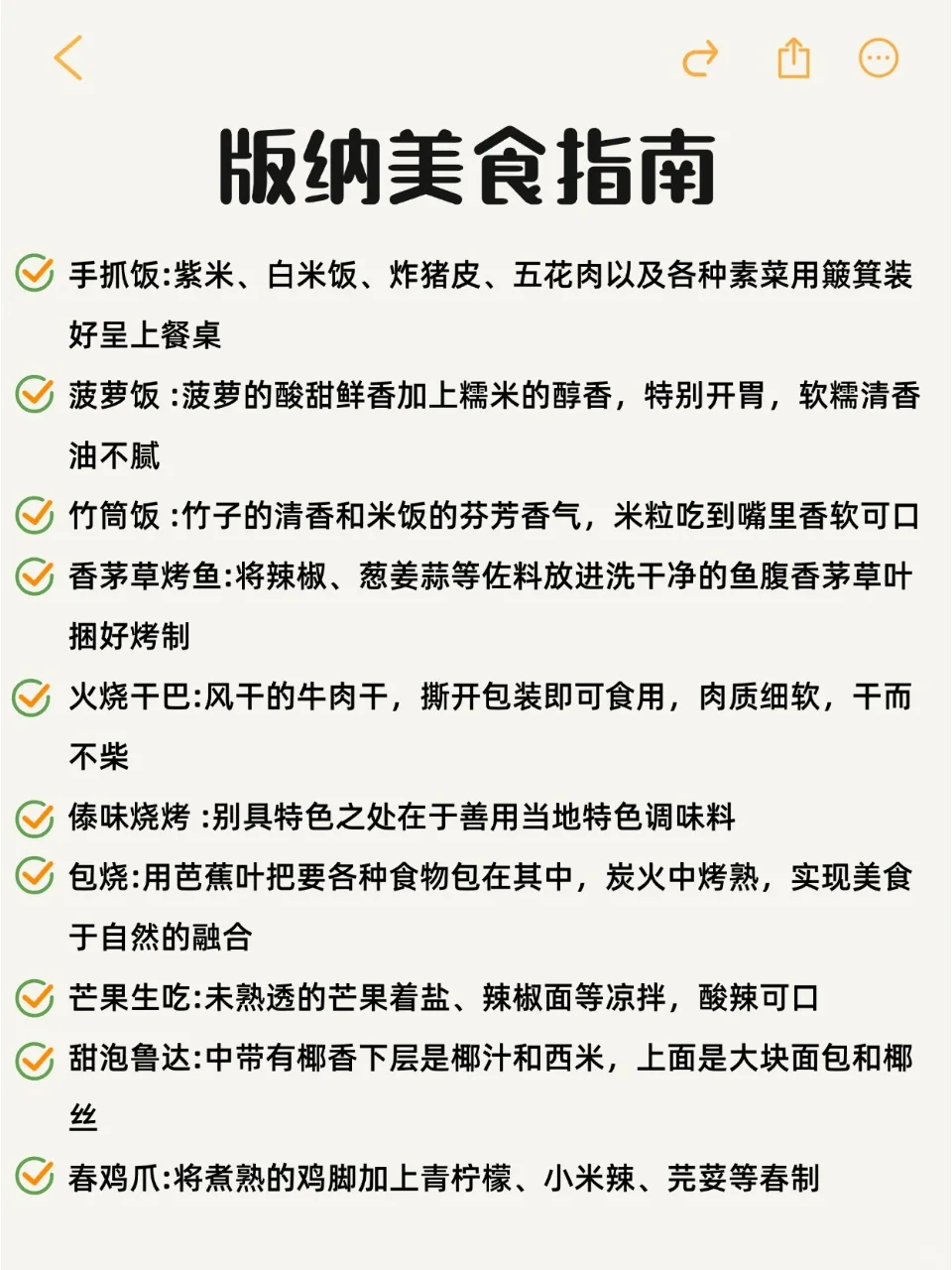 版纳美食指南

手抓饭:紫米、白米饭、炸猪皮、五花肉以及各种素菜用簸箕装好呈上餐桌

菠萝饭 :菠萝的酸甜鲜香加上糯米的醇香，特别开胃，软糯清香油不腻

竹筒饭 :竹子的清香和米饭的芬芳香气，米粒吃到嘴里香软可口

香茅草烤鱼:将辣椒、葱姜蒜等佐料放进洗干净的鱼腹香茅草叶捆好烤制

火烧干巴:风干的牛肉干，撕开包装即可食用，肉质细软，干而不柴

傣味烧烤 :别具特色之处在于善用当地特色调味料

包烧:用芭蕉叶把要各种食物包在其中，炭火中烤熟，实现美食于自然的融合

芒果生吃:未熟透的芒果着盐、辣椒面等凉拌，酸辣可口

甜泡鲁达:中带有椰香下层是椰汁和西米，上面是大块面包和椰丝

舂鸡爪:将煮熟的鸡脚加上青柠檬、小米辣、芫荽等舂制